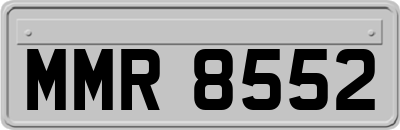 MMR 8552